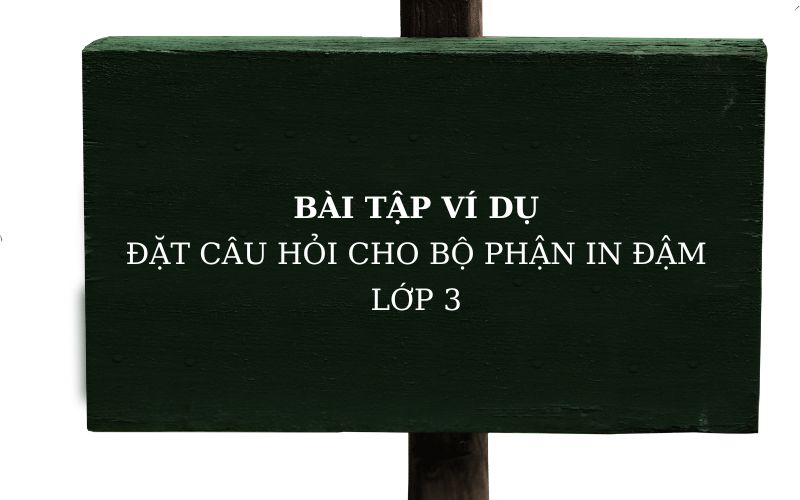 BÀI TẬP VÍ DỤ
ĐẶT CÂU HỎI CHO BỘ PHẬN IN ĐẬM
LỚP 3